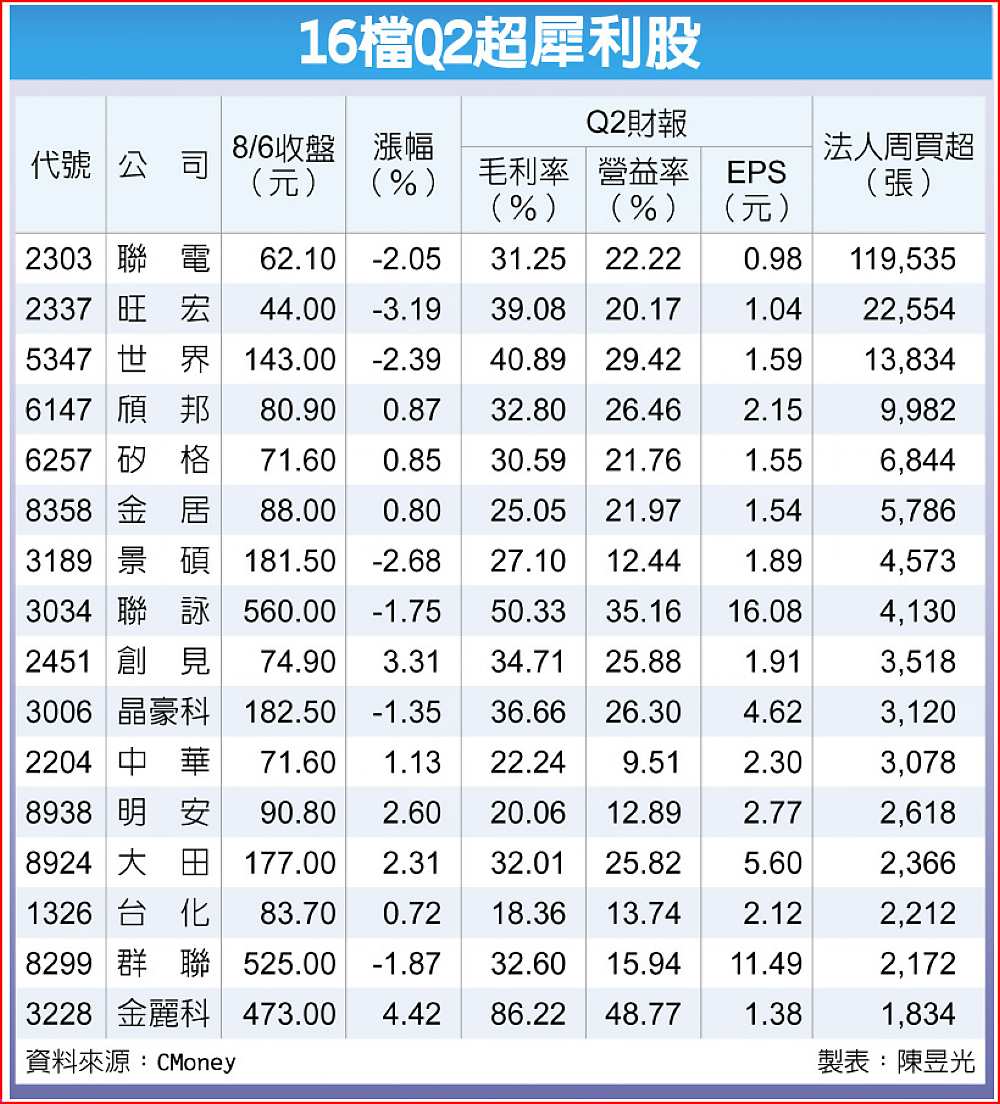 16檔Q2超犀利股

| 代號 | 公　司 | 8/6收盤（元） | 漲幅（%） | Q2財報 毛利率（%） | Q2財報 營益率（%） | Q2財報 EPS（元） | 法人周買超（張） |
|---|---|---|---|---|---|---|---|
| 2303 | 聯　電 | 62.10 | -2.05 | 31.25 | 22.22 | 0.98 | 119,535 |
| 2337 | 旺　宏 | 44.00 | -3.19 | 39.08 | 20.17 | 1.04 | 22,554 |
| 5347 | 世　界 | 143.00 | -2.39 | 40.89 | 29.42 | 1.59 | 13,834 |
| 6147 | 頎　邦 | 80.90 | 0.87 | 32.80 | 26.46 | 2.15 | 9,982 |
| 6257 | 矽　格 | 71.60 | 0.85 | 30.59 | 21.76 | 1.55 | 6,844 |
| 8358 | 金　居 | 88.00 | 0.80 | 25.05 | 21.97 | 1.54 | 5,786 |
| 3189 | 景　碩 | 181.50 | -2.68 | 27.10 | 12.44 | 1.89 | 4,573 |
| 3034 | 聯　詠 | 560.00 | -1.75 | 50.33 | 35.16 | 16.08 | 4,130 |
| 2451 | 創　見 | 74.90 | 3.31 | 34.71 | 25.88 | 1.91 | 3,518 |
| 3006 | 晶豪科 | 182.50 | -1.35 | 36.66 | 26.30 | 4.62 | 3,120 |
| 2204 | 中　華 | 71.60 | 1.13 | 22.24 | 9.51 | 2.30 | 3,078 |
| 8938 | 明　安 | 90.80 | 2.60 | 20.06 | 12.89 | 2.77 | 2,618 |
| 8924 | 大　田 | 177.00 | 2.31 | 32.01 | 25.82 | 5.60 | 2,366 |
| 1326 | 台　化 | 83.70 | 0.72 | 18.36 | 13.74 | 2.12 | 2,212 |
| 8299 | 群　聯 | 525.00 | -1.87 | 32.60 | 15.94 | 11.49 | 2,172 |
| 3228 | 金麗科 | 473.00 | 4.42 | 86.22 | 48.77 | 1.38 | 1,834 |

資料來源：CMoney　製表：陳昱光